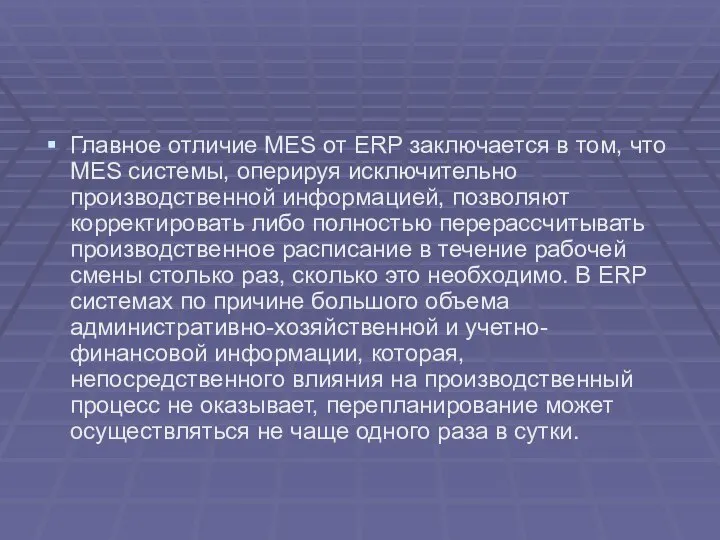 Главное отличие MES от ERP заключается в том, что MES системы, оперируя исключительно производственной информацией, позволяют корректировать либо полностью перерассчитывать производственное расписание в течение рабочей смены столько раз, сколько это необходимо. В ERP системах по причине большого объема административно-хозяйственной и учетно-финансовой информации, которая, непосредственного влияния на производственный процесс не оказывает, перепланирование может осуществляться не чаще одного раза в сутки.